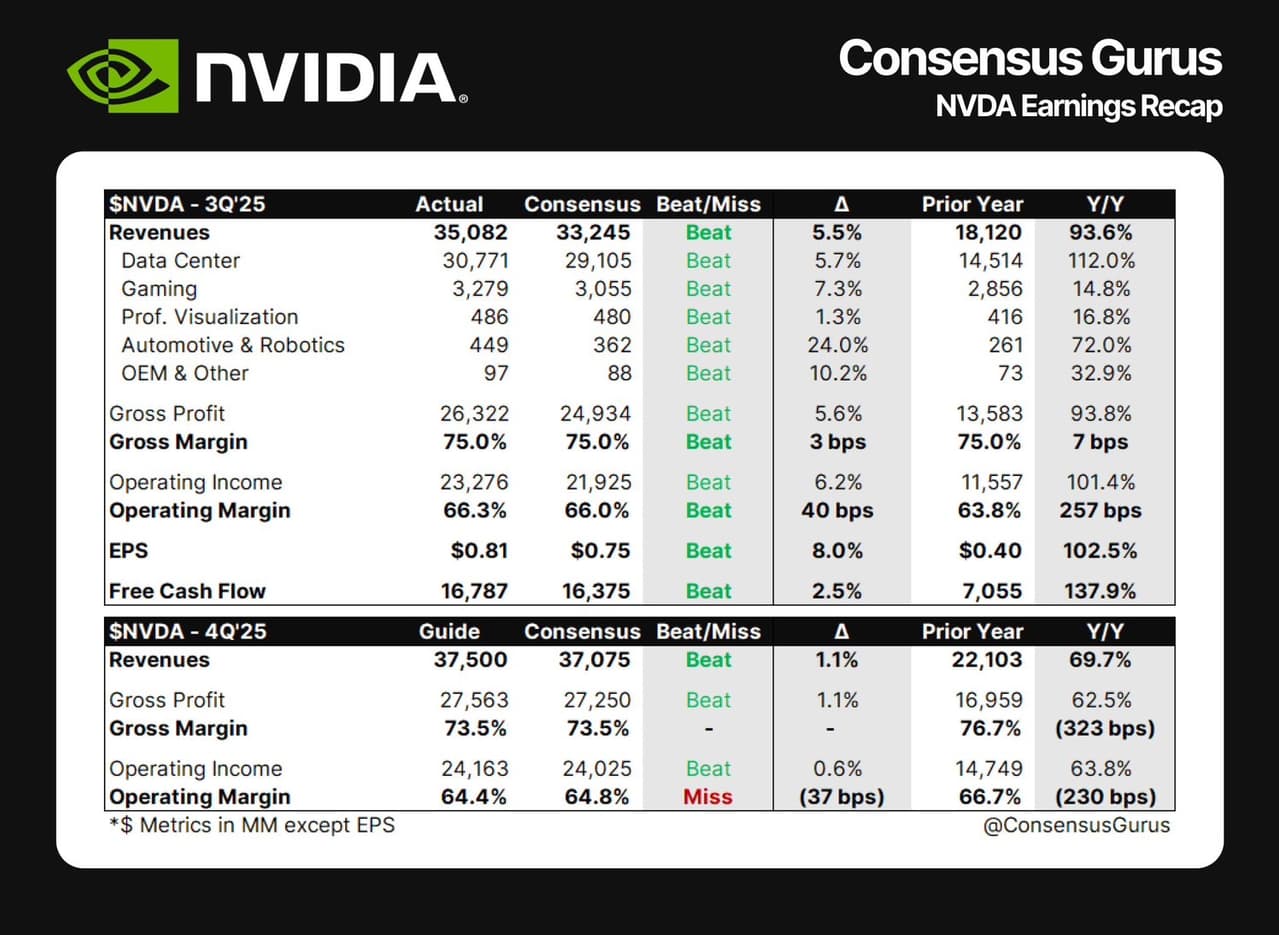 NVIDIA®

Consensus Gurus
NVDA Earnings Recap

| \$NVDA - 3Q'25 | Actual | Consensus | Beat/Miss | Δ | Prior Year | Y/Y |
|---|---|---|---|---|---|---|
| Revenues | 35,082 | 33,245 | Beat | 5.5% | 18,120 | 93.6% |
| Data Center | 30,771 | 29,105 | Beat | 5.7% | 14,514 | 112.0% |
| Gaming | 3,279 | 3,055 | Beat | 7.3% | 2,856 | 14.8% |
| Prof. Visualization | 486 | 480 | Beat | 1.3% | 416 | 16.8% |
| Automotive & Robotics | 449 | 362 | Beat | 24.0% | 261 | 72.0% |
| OEM & Other | 97 | 88 | Beat | 10.2% | 73 | 32.9% |
| Gross Profit | 26,322 | 24,934 | Beat | 5.6% | 13,583 | 93.8% |
| Gross Margin | 75.0% | 75.0% | Beat | 3 bps | 75.0% | 7 bps |
| Operating Income | 23,276 | 21,925 | Beat | 6.2% | 11,557 | 101.4% |
| Operating Margin | 66.3% | 66.0% | Beat | 40 bps | 63.8% | 257 bps |
| EPS | \$0.81 | \$0.75 | Beat | 8.0% | \$0.40 | 102.5% |
| Free Cash Flow | 16,787 | 16,375 | Beat | 2.5% | 7,055 | 137.9% |

| \$NVDA - 4Q'25 | Guide | Consensus | Beat/Miss | Δ | Prior Year | Y/Y |
|---|---|---|---|---|---|---|
| Revenues | 37,500 | 37,075 | Beat | 1.1% | 22,103 | 69.7% |
| Gross Profit | 27,563 | 27,250 | Beat | 1.1% | 16,959 | 62.5% |
| Gross Margin | 73.5% | 73.5% | - | - | 76.7% | (323 bps) |
| Operating Income | 24,163 | 24,025 | Beat | 0.6% | 14,749 | 63.8% |
| Operating Margin | 64.4% | 64.8% | Miss | (37 bps) | 66.7% | (230 bps) |

*\$ Metrics in MM except EPS
@ConsensusGurus